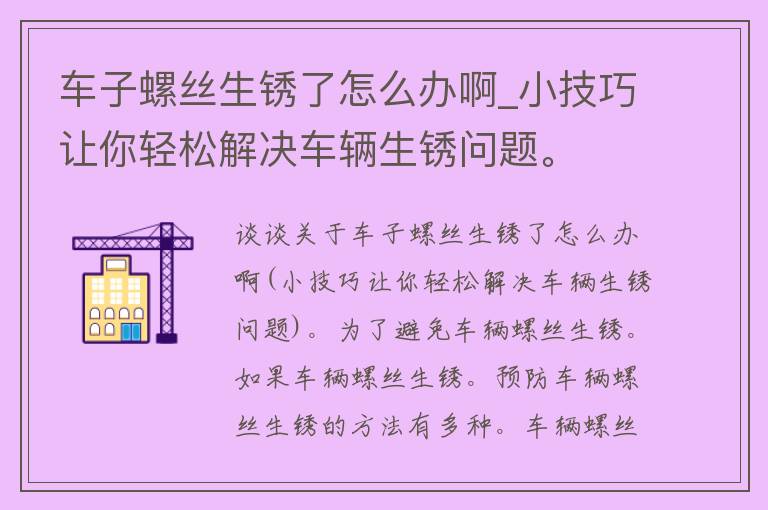 车子螺丝生锈了怎么办啊_小技巧让你轻松解决车辆生锈问题。

谈谈关于车子螺丝生锈了怎么办啊(小技巧让你轻松解决车辆生锈问题)。为了避免车辆螺丝生锈。如果车辆螺丝生锈。预防车辆螺丝生锈的方法有多种。车辆螺丝